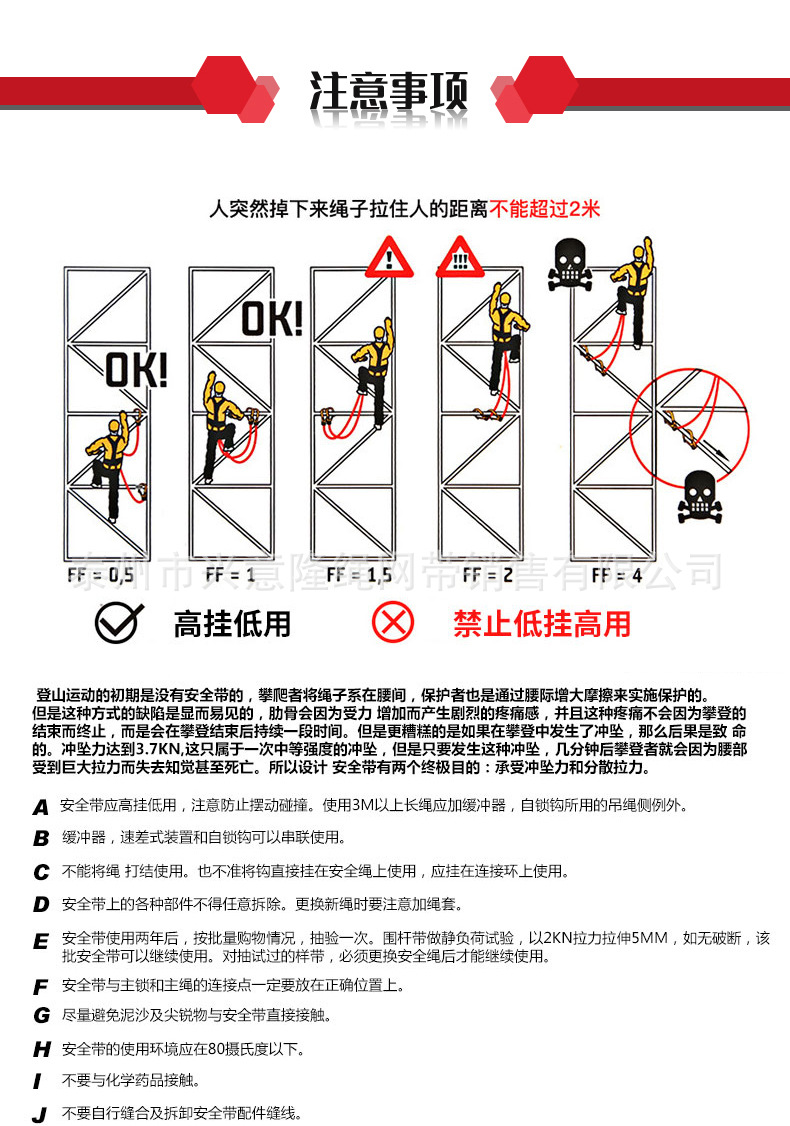 注意事项

人突然掉下来绳子拉住人的距离不能超过2米

OK!

OK!

FF = 0,5

FF = 1

FF = 1,5

FF = 2

FF = 4

高挂低用

禁止低挂高用

登山运动的初期是没有安全带的，攀爬者将绳子系在腰间，保护者也是通过腰际增大摩擦来实施保护的。但是这种方式的缺陷是显而易见的，肋骨会因为受力 增加而产生剧烈的疼痛感，并且这种疼痛不会因为攀登的结束而终止，而是会在攀登结束后持续一段时间。但是更糟糕的是如果在攀登中发生了冲坠，那么后果是致 命的。冲坠力达到3.7KN,这只属于一次中等强度的冲坠，但是只要发生这种冲坠，几分钟后攀登者就会因为腰部受到巨大拉力而失去知觉甚至死亡。所以设计 安全带有两个终极目的：承受冲坠力和分散拉力。

A 安全带应高挂低用，注意防止摆动碰撞。使用3M以上长绳应加缓冲器，自锁钩所用的吊绳侧例外。

B 缓冲器，速差式装置和自锁钩可以串联使用。

C 不能将绳 打结使用。也不准将钩直接挂在安全绳上使用，应挂在连接环上使用。

D 安全带上的各种部件不得任意拆除。更换新绳时要注意加绳套。

E 安全带使用两年后，按批量购物情况，抽验一次。围杆带做静负荷试验，以2KN拉力拉伸5MM，如无破断，该批安全带可以继续使用。对抽试过的样带，必须更换安全绳后才能继续使用。

F 安全带与主锁和主绳的连接点一定要放在正确位置上。

G 尽量避免泥沙及尖锐物与安全带直接接触。

H 安全带的使用环境应在80摄氏度以下。

I 不要与化学药品接触。

J 不要自行缝合及拆卸安全带配件缝线。

泰州市兴意隆绳网带销售有限公司